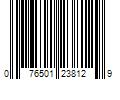 0 76501 23812 9